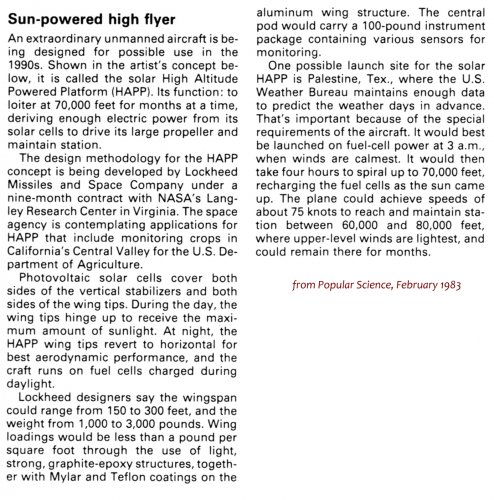 Sun-powered high flyer

An extraordinary unmanned aircraft is being designed for possible use in the 1990s. Shown in the artist's concept below, it is called the solar High Altitude Powered Platform (HAPP). Its function: to loiter at 70,000 feet for months at a time, deriving enough electric power from its solar cells to drive its large propeller and maintain station.

The design methodology for the HAPP concept is being developed by Lockheed Missiles and Space Company under a nine-month contract with NASA's Langley Research Center in Virginia. The space agency is contemplating applications for HAPP that include monitoring crops in California's Central Valley for the U.S. Department of Agriculture.

Photovoltaic solar cells cover both sides of the vertical stabilizers and both sides of the wing tips. During the day, the wing tips hinge up to receive the maximum amount of sunlight. At night, the HAPP wing tips revert to horizontal for best aerodynamic performance, and the craft runs on fuel cells charged during daylight.

Lockheed designers say the wingspan could range from 150 to 300 feet, and the weight from 1,000 to 3,000 pounds. Wing loadings would be less than a pound per square foot through the use of light, strong, graphite-epoxy structures, together with Mylar and Teflon coatings on the aluminum wing structure. The central pod would carry a 100-pound instrument package containing various sensors for monitoring.

One possible launch site for the solar HAPP is Palestine, Tex., where the U.S. Weather Bureau maintains enough data to predict the weather days in advance. That's important because of the special requirements of the aircraft. It would best be launched on fuel-cell power at 3 a.m., when winds are calmest. It would then take four hours to spiral up to 70,000 feet, recharging the fuel cells as the sun came up. The plane could achieve speeds of about 75 knots to reach and maintain station between 60,000 and 80,000 feet, where upper-level winds are lightest, and could remain there for months.

from Popular Science, February 1983